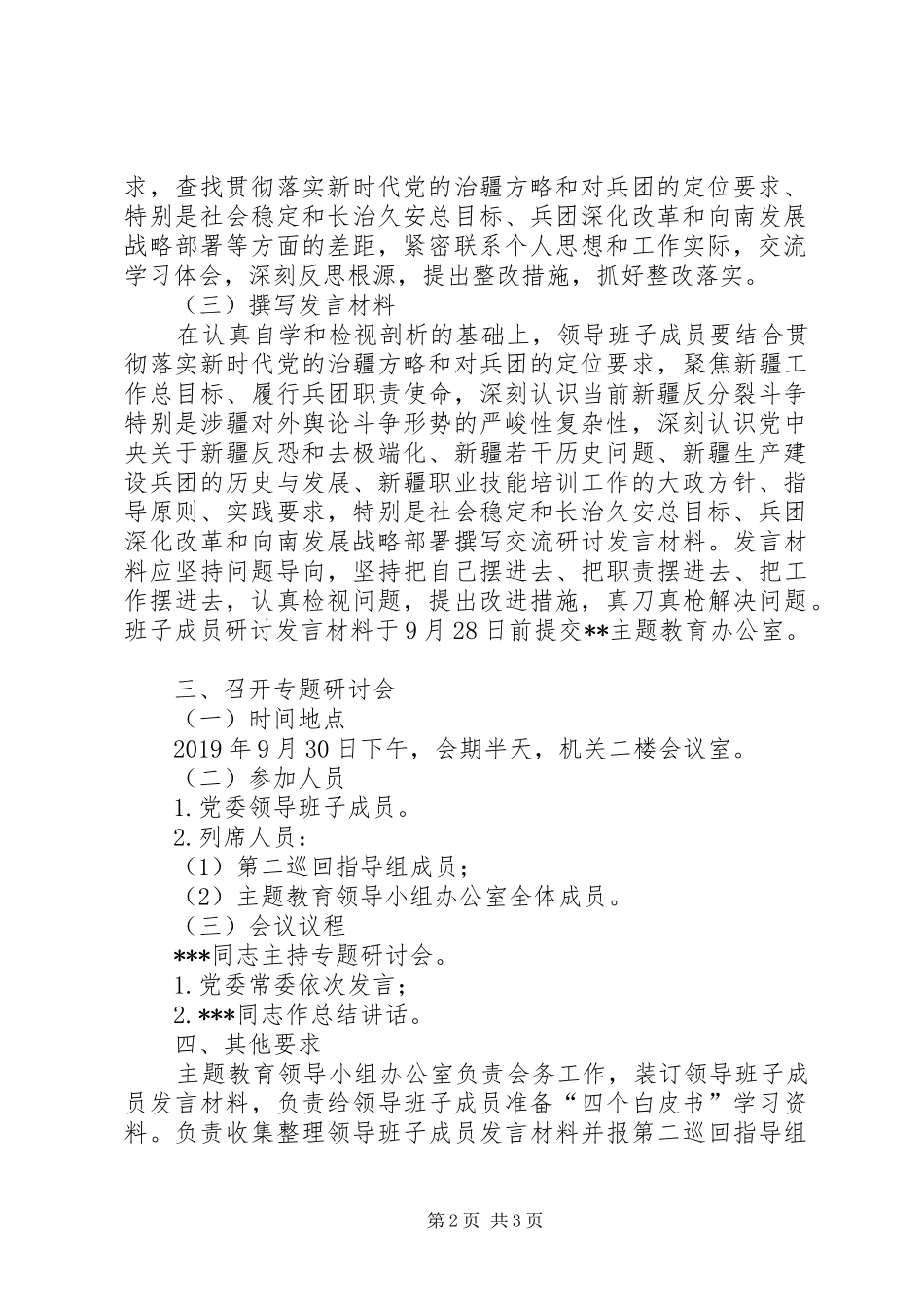 求，查找贯彻落实新时代党的治疆方略和对兵团的定位要求、特别是社会稳定和长治久安总目标、兵团深化改革和向南发展战略部署等方面的差距，紧密联系个人思想和工作实际，交流学习体会，深刻反思根源，提出整改措施，抓好整改落实。

（三）撰写发言材料

在认真自学和检视剖析的基础上，领导班子成员要结合贯彻落实新时代党的治疆方略和对兵团的定位要求，聚焦新疆工作总目标、履行兵团职责使命，深刻认识当前新疆反分裂斗争特别是涉疆对外舆论斗争形势的严峻性复杂性，深刻认识党中央关于新疆反恐和去极端化、新疆若干历史问题、新疆生产建设兵团的历史与发展、新疆职业技能培训工作的大政方针、指导原则、实践要求，特别是社会稳定和长治久安总目标、兵团深化改革和向南发展战略部署撰写交流研讨发言材料。发言材料应坚持问题导向，坚持把自己摆进去、把职责摆进去、把工作摆进去，认真检视问题，提出改进措施，真刀真枪解决问题。班子成员研讨发言材料于9月28日前提交**主题教育办公室。

三、召开专题研讨会

（一）时间地点

2019年9月30日下午，会期半天，机关二楼会议室。

（二）参加人员

1.党委领导班子成员。

2.列席人员：

（1）第二巡回指导组成员；

（2）主题教育领导小组办公室全体成员。

（三）会议议程

***同志主持专题研讨会。

1.党委常委依次发言；

2.***同志作总结讲话。

四、其他要求

主题教育领导小组办公室负责会务工作，装订领导班子成员发言材料，负责给领导班子成员准备“四个白皮书”学习资料。负责收集整理领导班子成员发言材料并报第二巡回指导组

第2页 共3页